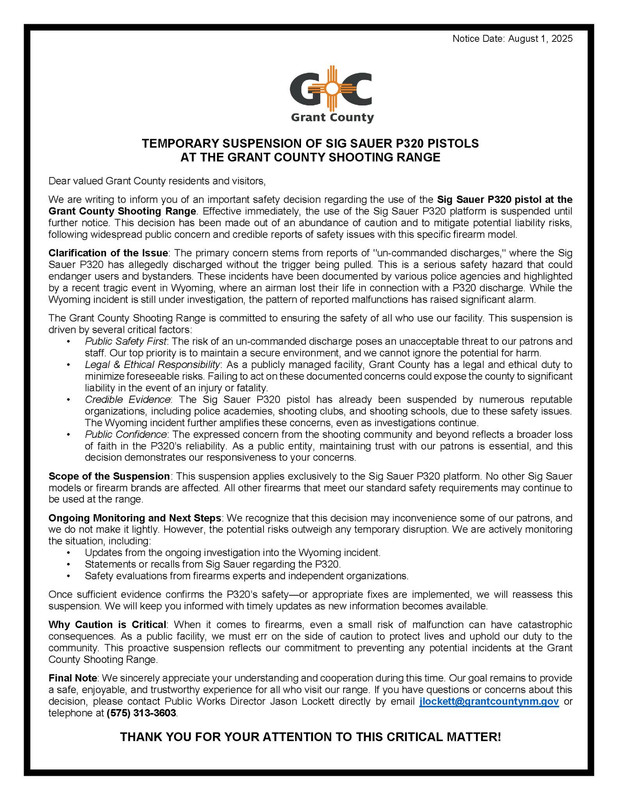 Notice Date: August 1, 2025

GC
Grant County

TEMPORARY SUSPENSION OF SIG SAUER P320 PISTOLS AT THE GRANT COUNTY SHOOTING RANGE

Dear valued Grant County residents and visitors,

We are writing to inform you of an important safety decision regarding the use of the Sig Sauer P320 pistol at the Grant County Shooting Range. Effective immediately, the use of the Sig Sauer P320 platform is suspended until further notice. This decision has been made out of an abundance of caution and to mitigate potential liability risks, following widespread public concern and credible reports of safety issues with this specific firearm model.

Clarification of the Issue: The primary concern stems from reports of "un-commanded discharges," where the Sig Sauer P320 has allegedly discharged without the trigger being pulled. This is a serious safety hazard that could endanger users and bystanders. These incidents have been documented by various police agencies and highlighted by a recent tragic event in Wyoming, where an airman lost their life in connection with a P320 discharge. While the Wyoming incident is still under investigation, the pattern of reported malfunctions has raised significant alarm.

The Grant County Shooting Range is committed to ensuring the safety of all who use our facility. This suspension is driven by several critical factors:
• Public Safety First: The risk of an un-commanded discharge poses an unacceptable threat to our patrons and staff. Our top priority is to maintain a secure environment, and we cannot ignore the potential for harm.
• Legal & Ethical Responsibility: As a publicly managed facility, Grant County has a legal and ethical duty to minimize foreseeable risks. Failing to act on these documented concerns could expose the county to significant liability in the event of an injury or fatality.
• Credible Evidence: The Sig Sauer P320 pistol has already been suspended by numerous reputable organizations, including police academies, shooting clubs, and shooting schools, due to these safety issues. The Wyoming incident further amplifies these concerns, even as investigations continue.
• Public Confidence: The expressed concern from the shooting community and beyond reflects a broader loss of faith in the P320's reliability. As a public entity, maintaining trust with our patrons is essential, and this decision demonstrates our responsiveness to your concerns.

Scope of the Suspension: This suspension applies exclusively to the Sig Sauer P320 platform. No other Sig Sauer models or firearm brands are affected. All other firearms that meet our standard safety requirements may continue to be used at the range.

Ongoing Monitoring and Next Steps: We recognize that this decision may inconvenience some of our patrons, and we do not make it lightly. However, the potential risks outweigh any temporary disruption. We are actively monitoring the situation, including:
• Updates from the ongoing investigation into the Wyoming incident.
• Statements or recalls from Sig Sauer regarding the P320.
• Safety evaluations from firearms experts and independent organizations.

Once sufficient evidence confirms the P320's safety—or appropriate fixes are implemented, we will reassess this suspension. We will keep you informed with timely updates as new information becomes available.

Why Caution is Critical: When it comes to firearms, even a small risk of malfunction can have catastrophic consequences. As a public facility, we must err on the side of caution to protect lives and uphold our duty to the community. This proactive suspension reflects our commitment to preventing any potential incidents at the Grant County Shooting Range.

Final Note: We sincerely appreciate your understanding and cooperation during this time. Our goal remains to provide a safe, enjoyable, and trustworthy experience for all who visit our range. If you have questions or concerns about this decision, please contact Public Works Director Jason Lockett directly by email jlockett@grantcountynm.gov or telephone at (575) 313-3603.

THANK YOU FOR YOUR ATTENTION TO THIS CRITICAL MATTER!